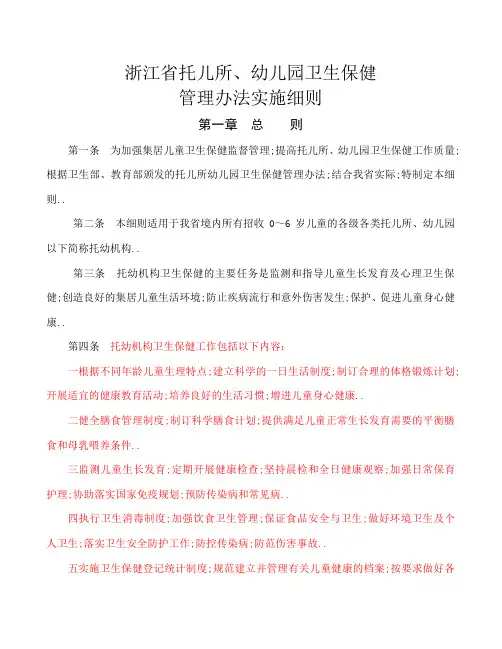 浙江省托儿所、幼儿园卫生保健
管理办法实施细则

第一章　总　　则

第一条　为加强集居儿童卫生保健监督管理;提高托儿所、幼儿园卫生保健工作质量;根据卫生部、教育部颁发的托儿所幼儿园卫生保健管理办法;结合我省实际;特制定本细则..

第二条　本细则适用于我省境内所有招收 0~6 岁儿童的各级各类托儿所、幼儿园以下简称托幼机构..

第三条　托幼机构卫生保健的主要任务是监测和指导儿童生长发育及心理卫生保健;创造良好的集居儿童生活环境;防止疾病流行和意外伤害发生;保护、促进儿童身心健康..

第四条　托幼机构卫生保健工作包括以下内容:

一根据不同年龄儿童生理特点;建立科学的一日生活制度;制订合理的体格锻炼计划;开展适宜的健康教育活动;培养良好的生活习惯;增进儿童身心健康..

二健全膳食管理制度;制订科学膳食计划;提供满足儿童正常生长发育需要的平衡膳食和母乳喂养条件..

三监测儿童生长发育;定期开展健康检查;坚持晨检和全日健康观察;加强日常保育护理;协助落实国家免疫规划;预防传染病和常见病..

四执行卫生消毒制度;加强饮食卫生管理;保证食品安全与卫生;做好环境卫生及个人卫生;落实卫生安全防护工作;防控传染病;防范伤害事故..

五实施卫生保健登记统计制度;规范建立并管理有关儿童健康的档案;按要求做好各